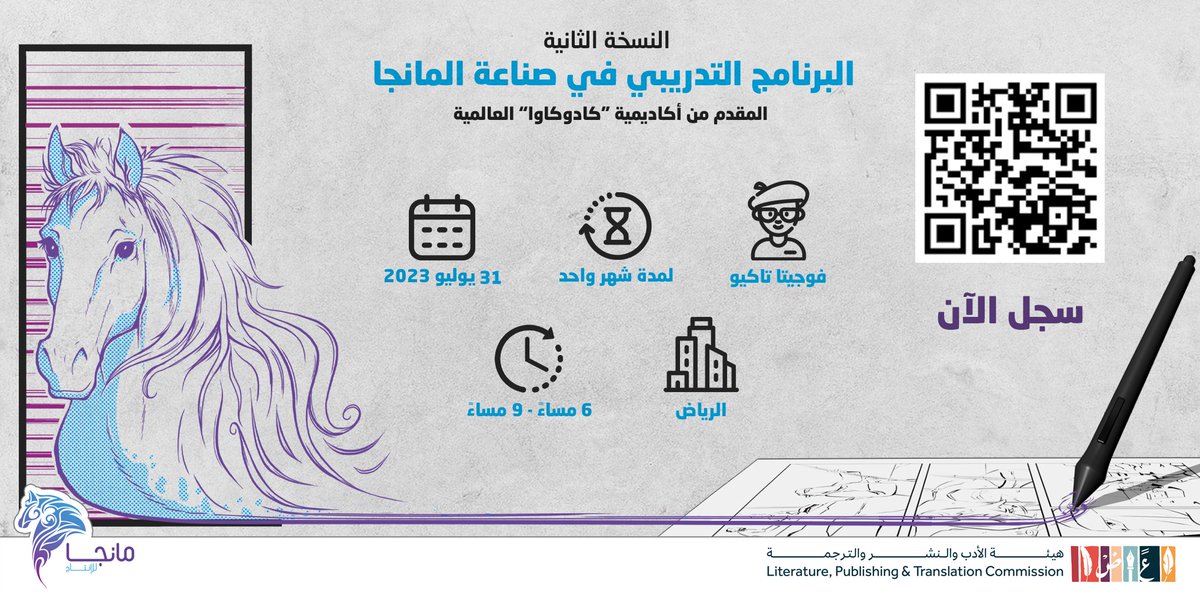 النسخة الثانية
البرنامج التدريبي في صناعة المانجا
المقدم من أكاديمية "كادوكاوا" العالمية

فوجيتا تاكيو
لمدة شهر واحد
31 يوليو 2023

الرياض
6 مساءً - 9 مساءً

سجل الآن

مانجا للإنتاج

هيئة الأدب والنشر والترجمة
Literature, Publishing & Translation Commission